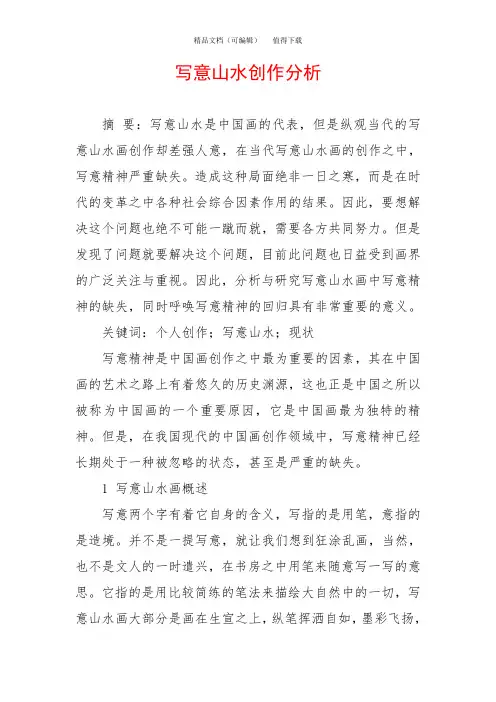 精品文档（可编辑）　值得下载

写意山水创作分析

摘　要：写意山水是中国画的代表，但是纵观当代的写意山水画创作却差强人意，在当代写意山水画的创作之中，写意精神严重缺失。造成这种局面绝非一日之寒，而是在时代的变革之中各种社会综合因素作用的结果。因此，要想解决这个问题也绝不可能一蹴而就，需要各方共同努力。但是发现了问题就要解决这个问题，目前此问题也日益受到画界的广泛关注与重视。因此，分析与研究写意山水画中写意精神的缺失，同时呼唤写意精神的回归具有非常重要的意义。

关键词：个人创作；写意山水；现状

写意精神是中国画创作之中最为重要的因素，其在中国画的艺术之路上有着悠久的历史渊源，这也正是中国之所以被称为中国画的一个重要原因，它是中国画最为独特的精神。但是，在我国现代的中国画创作领域中，写意精神已经长期处于一种被忽略的状态，甚至是严重的缺失。

1　写意山水画概述

写意两个字有着它自身的含义，写指的是用笔，意指的是造境。并不是一提写意，就让我们想到狂涂乱画，当然，也不是文人的一时遣兴，在书房之中用笔来随意写一写的意思。它指的是用比较简练的笔法来描绘大自然中的一切，写意山水画大部分是画在生宣之上，纵笔挥洒自如，墨彩飞扬，